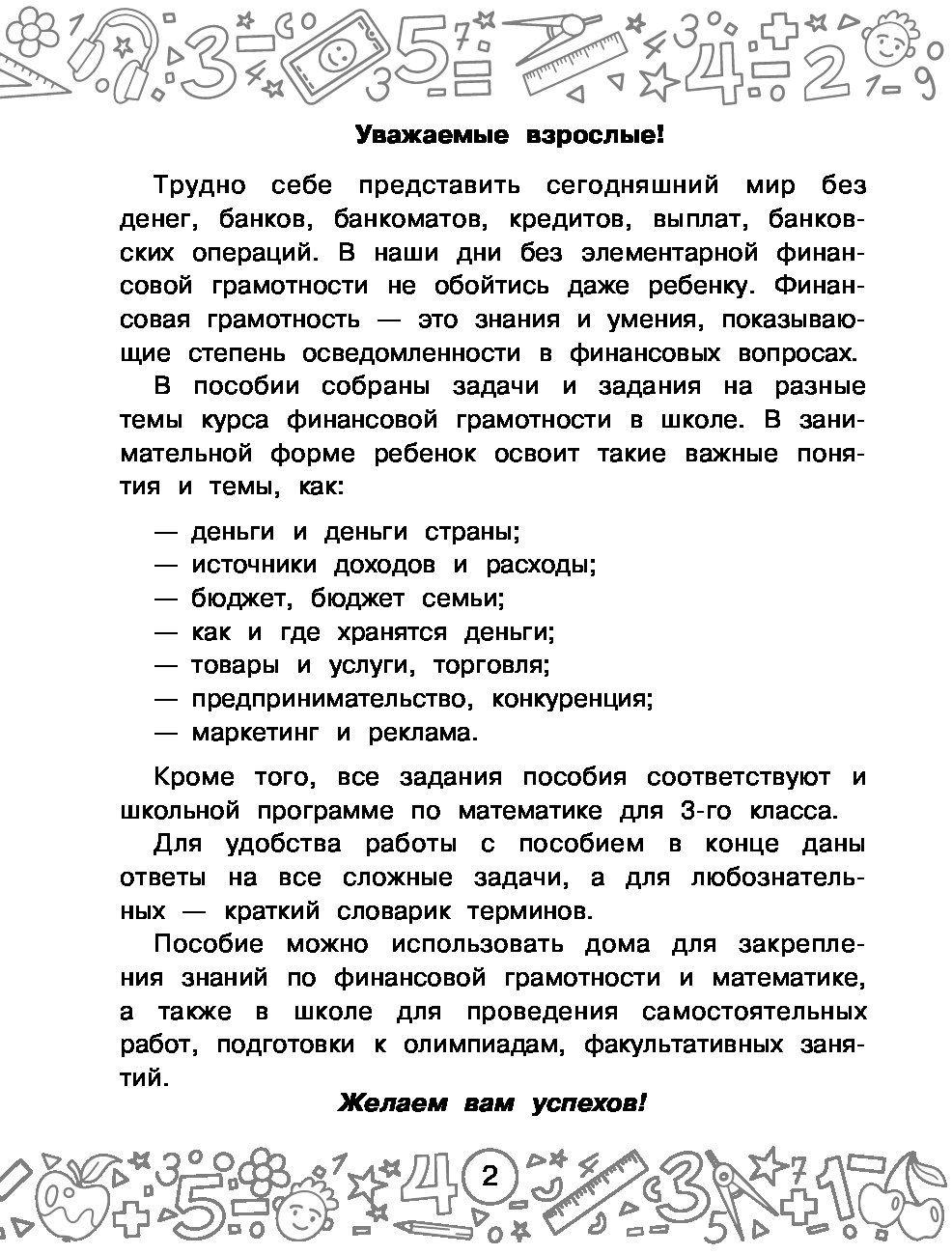 Уважаемые взрослые!

Трудно себе представить сегодняшний мир без денег, банков, банкоматов, кредитов, выплат, банковских операций. В наши дни без элементарной финансовой грамотности не обойтись даже ребенку. Финансовая грамотность — это знания и умения, показывающие степень осведомленности в финансовых вопросах.

В пособии собраны задачи и задания на разные темы курса финансовой грамотности в школе. В занимательной форме ребенок освоит такие важные понятия и темы, как:

— деньги и деньги страны;
— источники доходов и расходы;
— бюджет, бюджет семьи;
— как и где хранятся деньги;
— товары и услуги, торговля;
— предпринимательство, конкуренция;
— маркетинг и реклама.

Кроме того, все задания пособия соответствуют и школьной программе по математике для 3-го класса.

Для удобства работы с пособием в конце даны ответы на все сложные задачи, а для любознательных — краткий словарик терминов.

Пособие можно использовать дома для закрепления знаний по финансовой грамотности и математике, а также в школе для проведения самостоятельных работ, подготовки к олимпиадам, факультативных занятий.

Желаем вам успехов!

2